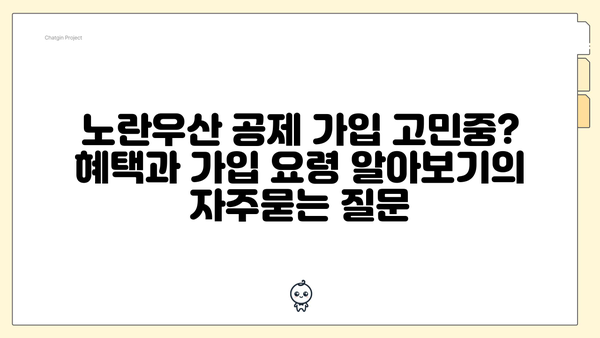 Chatgin Project

노란우산 공제 가입 고민중? 혜택과 가입 요령 알아보기의 자주묻는 질문